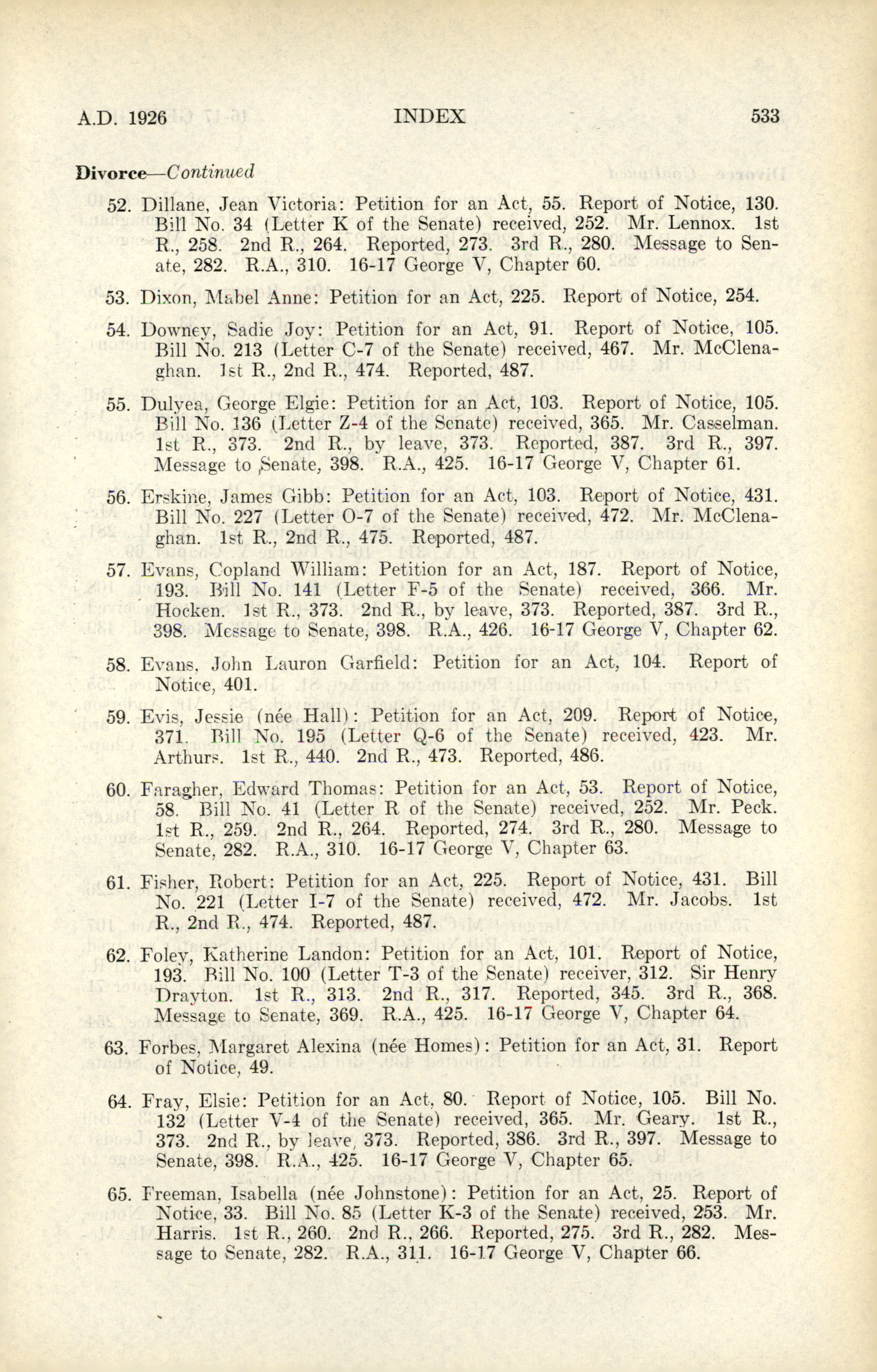 A.D. 1926 INDEX 533

Divorce—Continued

52. Dillane, Jean Victoria: Petition for an Act, 55. Report of Notice, 130. Bill No. 34 (Letter K of the Senate) received, 252. Mr. Lennox. 1st R., 258. 2nd R., 264. Reported, 273. 3rd R., 280. Message to Senate, 282. R.A., 310. 16-17 George V, Chapter 60.

53. Dixon, Mabel Anne: Petition for an Act, 225. Report of Notice, 254.

54. Downey, Sadie Joy: Petition for an Act, 91. Report of Notice, 105. Bill No. 213 (Letter C-7 of the Senate) received, 467. Mr. McClenaghan. 1st R., 2nd R., 474. Reported, 487.

55. Dulyea, George Elgie: Petition for an Act, 103. Report of Notice, 105. Bill No. 136 (Letter Z-4 of the Senate) received, 365. Mr. Casselman. 1st R., 373. 2nd R., by leave, 373. Reported, 387. 3rd R., 397. Message to Senate, 398. R.A., 425. 16-17 George V, Chapter 61.

56. Erskine, James Gibb: Petition for an Act, 103. Report of Notice, 431. Bill No. 227 (Letter O-7 of the Senate) received, 472. Mr. McClenaghan. 1st R., 2nd R., 475. Reported, 487.

57. Evans, Copland William: Petition for an Act, 187. Report of Notice, 193. Bill No. 141 (Letter F-5 of the Senate) received, 366. Mr. Hocken. 1st R., 373. 2nd R., by leave, 373. Reported, 387. 3rd R., 398. Message to Senate, 398. R.A., 426. 16-17 George V, Chapter 62.

58. Evans, John Lauron Garfield: Petition for an Act, 104. Report of Notice, 401.

59. Evis, Jessie (née Hall): Petition for an Act, 209. Report of Notice, 371. Bill No. 195 (Letter Q-6 of the Senate) received, 423. Mr. Arthurs. 1st R., 440. 2nd R., 473. Reported, 486.

60. Faragher, Edward Thomas: Petition for an Act, 53. Report of Notice, 58. Bill No. 41 (Letter R of the Senate) received, 252. Mr. Peck. 1st R., 259. 2nd R., 264. Reported, 274. 3rd R., 280. Message to Senate, 282. R.A., 310. 16-17 George V, Chapter 63.

61. Fisher, Robert: Petition for an Act, 225. Report of Notice, 431. Bill No. 221 (Letter I-7 of the Senate) received, 472. Mr. Jacobs. 1st R., 2nd R., 474. Reported, 487.

62. Foley, Katherine Landon: Petition for an Act, 101. Report of Notice, 193. Bill No. 100 (Letter T-3 of the Senate) receiver, 312. Sir Henry Drayton. 1st R., 313. 2nd R., 317. Reported, 345. 3rd R., 368. Message to Senate, 369. R.A., 425. 16-17 George V, Chapter 64.

63. Forbes, Margaret Alexina (née Homes): Petition for an Act, 31. Report of Notice, 49.

64. Fray, Elsie: Petition for an Act, 80. Report of Notice, 105. Bill No. 132 (Letter V-4 of the Senate) received, 365. Mr. Geary. 1st R., 373. 2nd R., by leave, 373. Reported, 386. 3rd R., 397. Message to Senate, 398. R.A., 425. 16-17 George V, Chapter 65.

65. Freeman, Isabella (née Johnstone): Petition for an Act, 25. Report of Notice, 33. Bill No. 85 (Letter K-3 of the Senate) received, 253. Mr. Harris. 1st R., 260. 2nd R., 266. Reported, 275. 3rd R., 282. Message to Senate, 282. R.A., 311. 16-17 George V, Chapter 66.